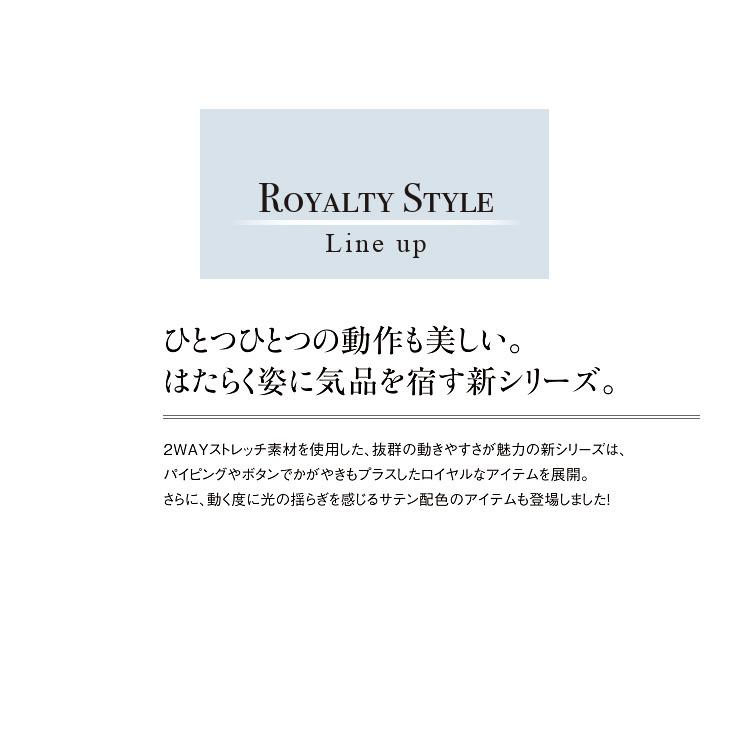 ROYALTY STYLE
Line up

ひとつひとつの動作も美しい。
はたらく姿に気品を宿す新シリーズ。

2WAYストレッチ素材を使用した、抜群の動きやすさが魅力の新シリーズは、
パイピングやボタンでかがやきもプラスしたロイヤルなアイテムを展開。
さらに、動く度に光の揺らぎを感じるサテン配色のアイテムも登場しました!